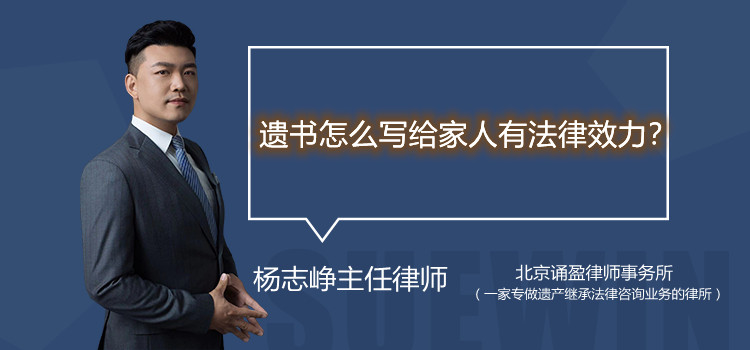 遗书怎么写给家人有法律效力？

杨志峥主任律师

北京诵盈律师事务所
（一家专做遗产继承法律咨询业务的律所）

SUEWIN